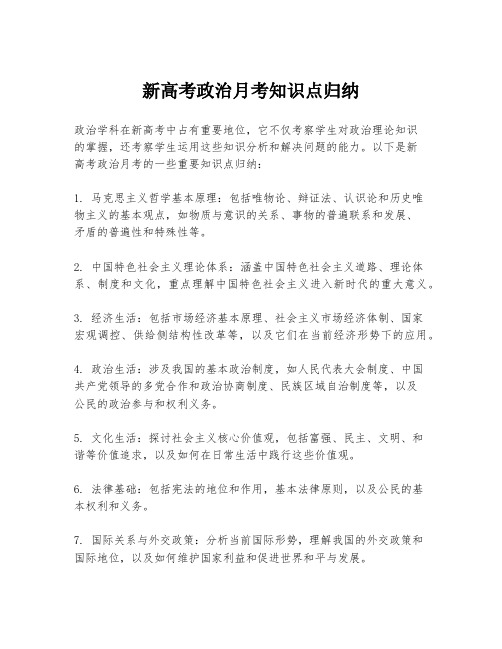 新高考政治月考知识点归纳

政治学科在新高考中占有重要地位，它不仅考察学生对政治理论知识的掌握，还考察学生运用这些知识分析和解决问题的能力。以下是新高考政治月考的一些重要知识点归纳：

1. 马克思主义哲学基本原理：包括唯物论、辩证法、认识论和历史唯物主义的基本观点，如物质与意识的关系、事物的普遍联系和发展、矛盾的普遍性和特殊性等。

2. 中国特色社会主义理论体系：涵盖中国特色社会主义道路、理论体系、制度和文化，重点理解中国特色社会主义进入新时代的重大意义。

3. 经济生活：包括市场经济基本原理、社会主义市场经济体制、国家宏观调控、供给侧结构性改革等，以及它们在当前经济形势下的应用。

4. 政治生活：涉及我国的基本政治制度，如人民代表大会制度、中国共产党领导的多党合作和政治协商制度、民族区域自治制度等，以及公民的政治参与和权利义务。

5. 文化生活：探讨社会主义核心价值观，包括富强、民主、文明、和谐等价值追求，以及如何在日常生活中践行这些价值观。

6. 法律基础：包括宪法的地位和作用，基本法律原则，以及公民的基本权利和义务。

7. 国际关系与外交政策：分析当前国际形势，理解我国的外交政策和国际地位，以及如何维护国家利益和促进世界和平与发展。